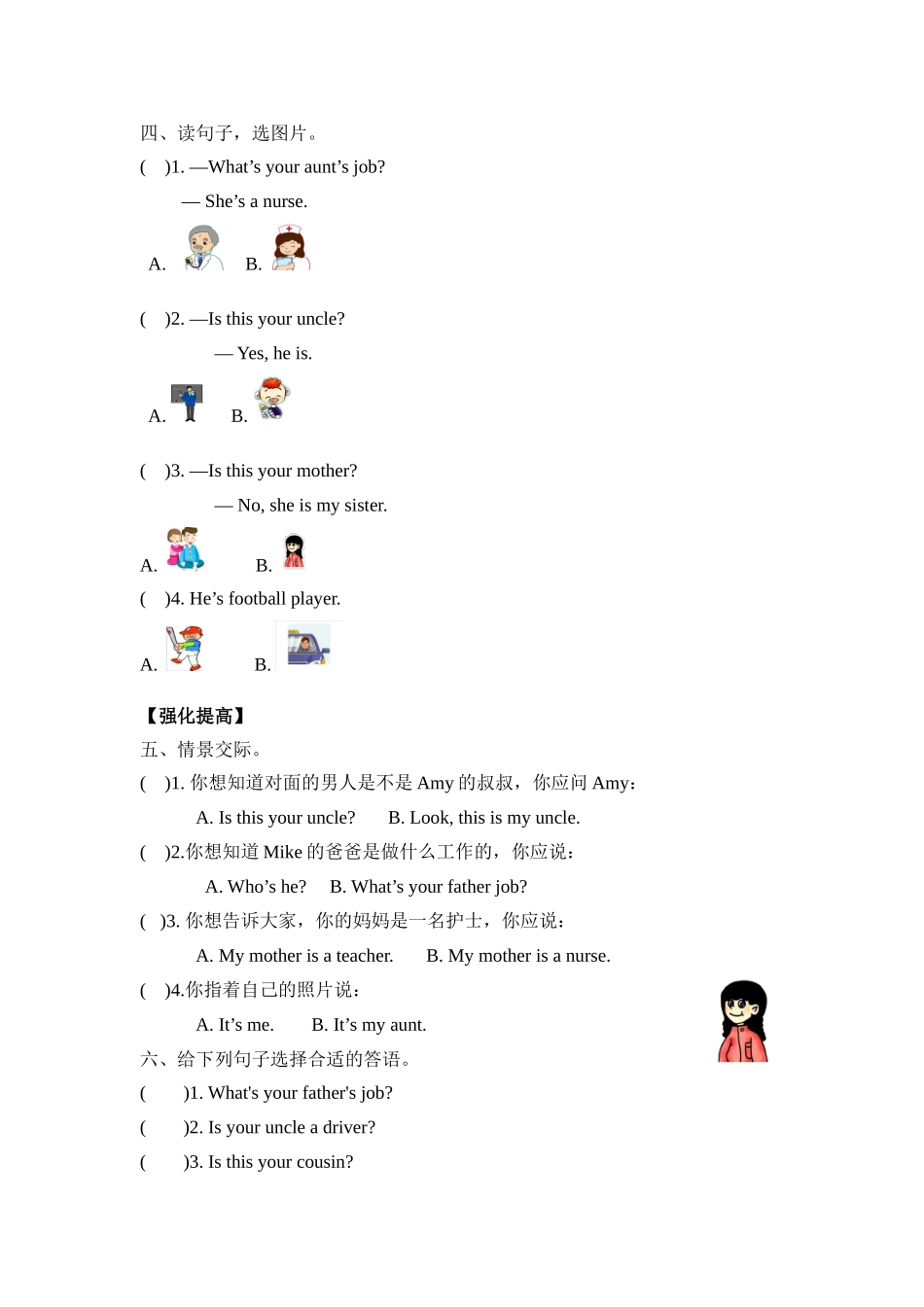 四、读句子，选图片。

(　)1. —What’s your aunt’s job?

— She’s a nurse.

A.　B.

(　)2. —Is this your uncle?

— Yes, he is.

A.　B.

(　)3. —Is this your mother?

— No, she is my sister.

A.　B.

(　)4. He’s football player.

A.　B.

【强化提高】

五、情景交际。

(　)1. 你想知道对面的男人是不是 Amy 的叔叔，你应问 Amy：

A. Is this your uncle?　B. Look, this is my uncle.

(　)2.你想知道 Mike 的爸爸是做什么工作的，你应说：

A. Who’s he?　B. What’s your father job?

(　)3. 你想告诉大家，你的妈妈是一名护士，你应说：

A. My mother is a teacher.　B. My mother is a nurse.

(　)4.你指着自己的照片说：

A. It’s me.　B. It’s my aunt.

六、给下列句子选择合适的答语。

(　)1. What's your father's job?

(　)2. Is your uncle a driver?

(　)3. Is this your cousin?